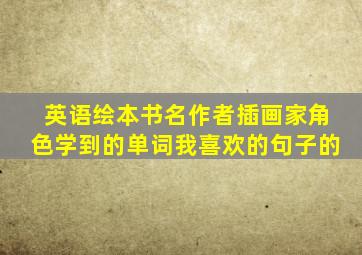 英语绘本书名作者插画家角色学到的单词我喜欢的句子的